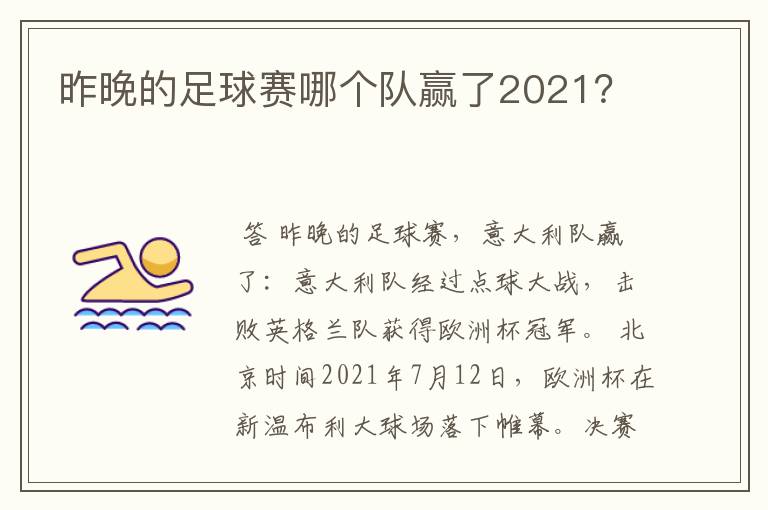 昨晚的足球赛哪个队赢了2021？

答 昨晚的足球赛，意大利队赢了：意大利队经过点球大战，击败英格兰队获得欧洲杯冠军。北京时间2021年7月12日，欧洲杯在新温布利大球场落下帷幕。决赛